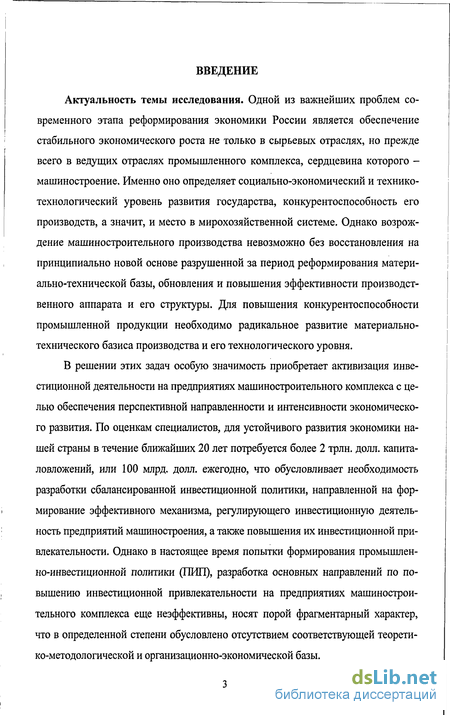 ВВЕДЕНИЕ

Актуальность темы исследования. Одной из важнейших проблем современного этапа реформирования экономики России является обеспечение стабильного экономического роста не только в сырьевых отраслях, но прежде всего в ведущих отраслях промышленного комплекса, сердцевина которого – машиностроение. Именно оно определяет социально-экономический и технико-технологический уровень развития государства, конкурентоспособность его производств, а значит, и место в мирохозяйственной системе. Однако возрождение машиностроительного производства невозможно без восстановления на принципиально новой основе разрушенной за период реформирования материально-технической базы, обновления и повышения эффективности производственного аппарата и его структуры. Для повышения конкурентоспособности промышленной продукции необходимо радикальное развитие материально-технического базиса производства и его технологического уровня.

В решении этих задач особую значимость приобретает активизация инвестиционной деятельности на предприятиях машиностроительного комплекса с целью обеспечения перспективной направленности и интенсивности экономического развития. По оценкам специалистов, для устойчивого развития экономики нашей страны в течение ближайших 20 лет потребуется более 2 трлн. долл. капиталовложений, или 100 млрд. долл. ежегодно, что обусловливает необходимость разработки сбалансированной инвестиционной политики, направленной на формирование эффективного механизма, регулирующего инвестиционную деятельность предприятий машиностроения, а также повышения их инвестиционной привлекательности. Однако в настоящее время попытки формирования промышленно-инвестиционной политики (ПИП), разработка основных направлений по повышению инвестиционной привлекательности на предприятиях машиностроительного комплекса еще неэффективны, носят порой фрагментарный характер, что в определенной степени обусловлено отсутствием соответствующей теоретико-методологической и организационно-экономической базы.

3

dsLib.net
библиотека диссертаций